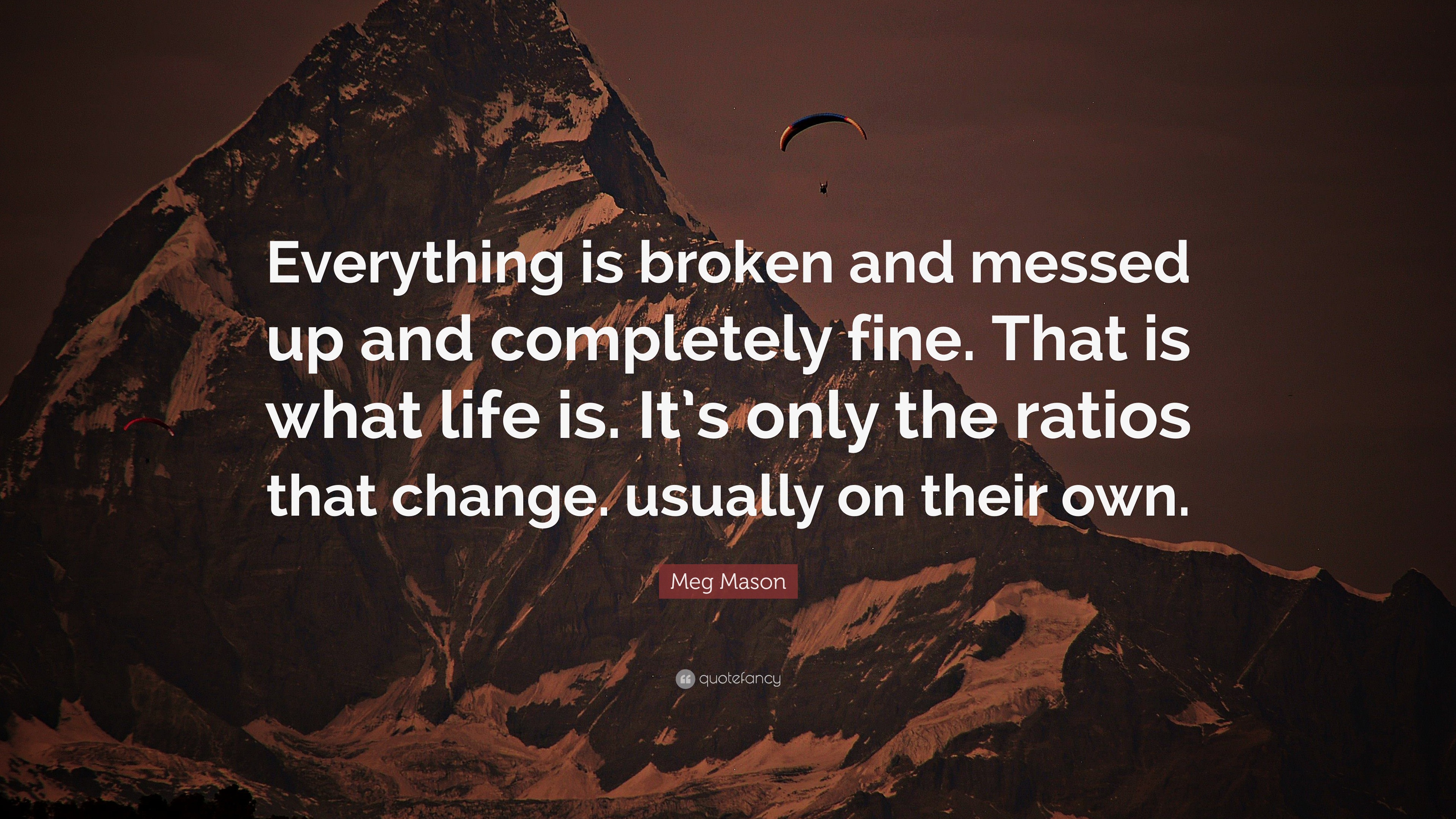 Everything is broken and messed up and completely fine. That is what life is. It's only the ratios that change. usually on their own.

Meg Mason

quotefancy